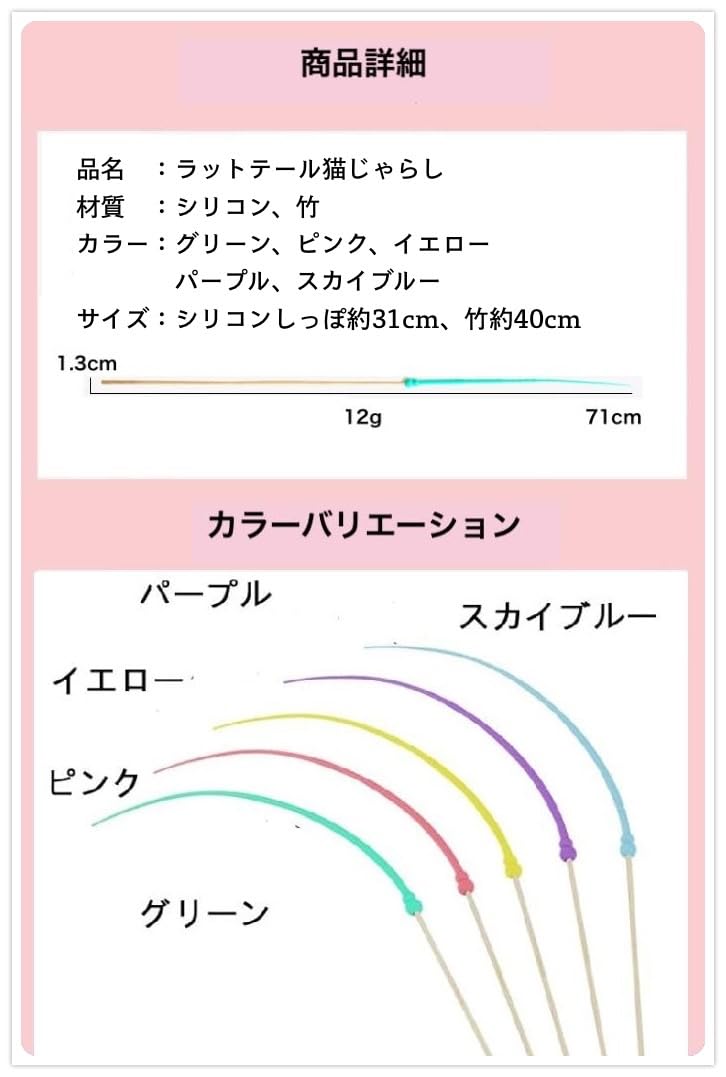 商品詳細

品名　：ラットテール猫じゃらし
材質　：シリコン、竹
カラー：グリーン、ピンク、イエロー
　　　　パープル、スカイブルー
サイズ：シリコンしっぽ約31cm、竹約40cm

1.3cm
12g
71cm

カラーバリエーション

パープル
スカイブルー
イエロー
ピンク
グリーン